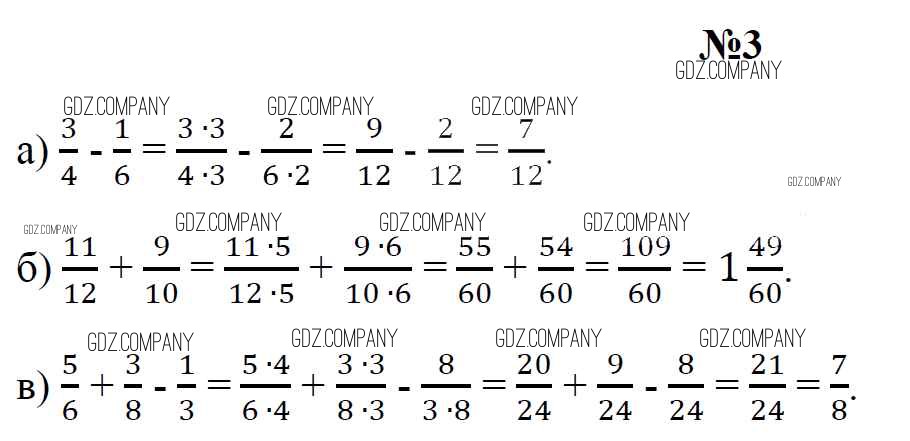 №3

а) $\frac{3}{4} - \frac{1}{6} = \frac{3 \cdot 3}{4 \cdot 3} - \frac{2}{6 \cdot 2} = \frac{9}{12} - \frac{2}{12} = \frac{7}{12}$.

б) $\frac{11}{12} + \frac{9}{10} = \frac{11 \cdot 5}{12 \cdot 5} + \frac{9 \cdot 6}{10 \cdot 6} = \frac{55}{60} + \frac{54}{60} = \frac{109}{60} = 1\frac{49}{60}$.

в) $\frac{5}{6} + \frac{3}{8} - \frac{1}{3} = \frac{5 \cdot 4}{6 \cdot 4} + \frac{3 \cdot 3}{8 \cdot 3} - \frac{8}{3 \cdot 8} = \frac{20}{24} + \frac{9}{24} - \frac{8}{24} = \frac{21}{24} = \frac{7}{8}$.

GDZ.COMPANY